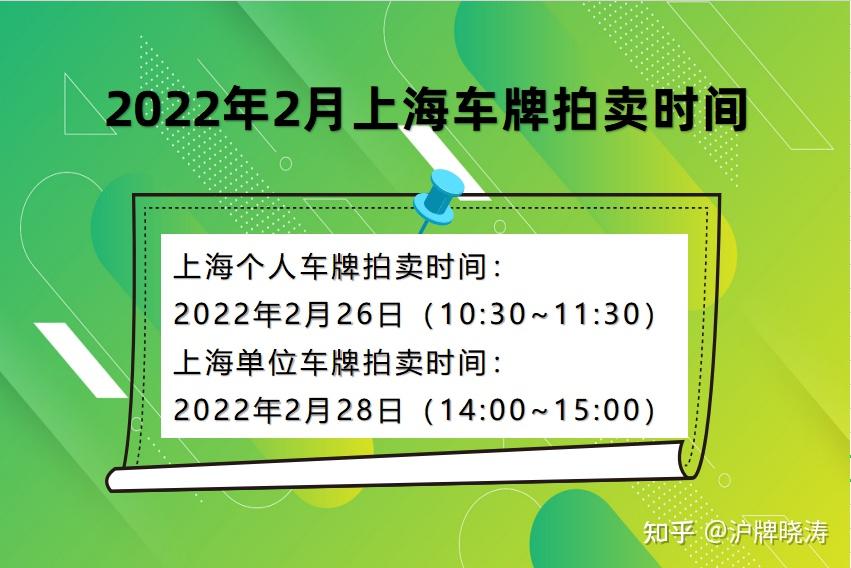 2022年2月上海车牌拍卖时间

上海个人车牌拍卖时间：
2022年2月26日（10:30~11:30）
上海单位车牌拍卖时间：
2022年2月28日（14:00~15:00）

知乎 @沪牌晓涛